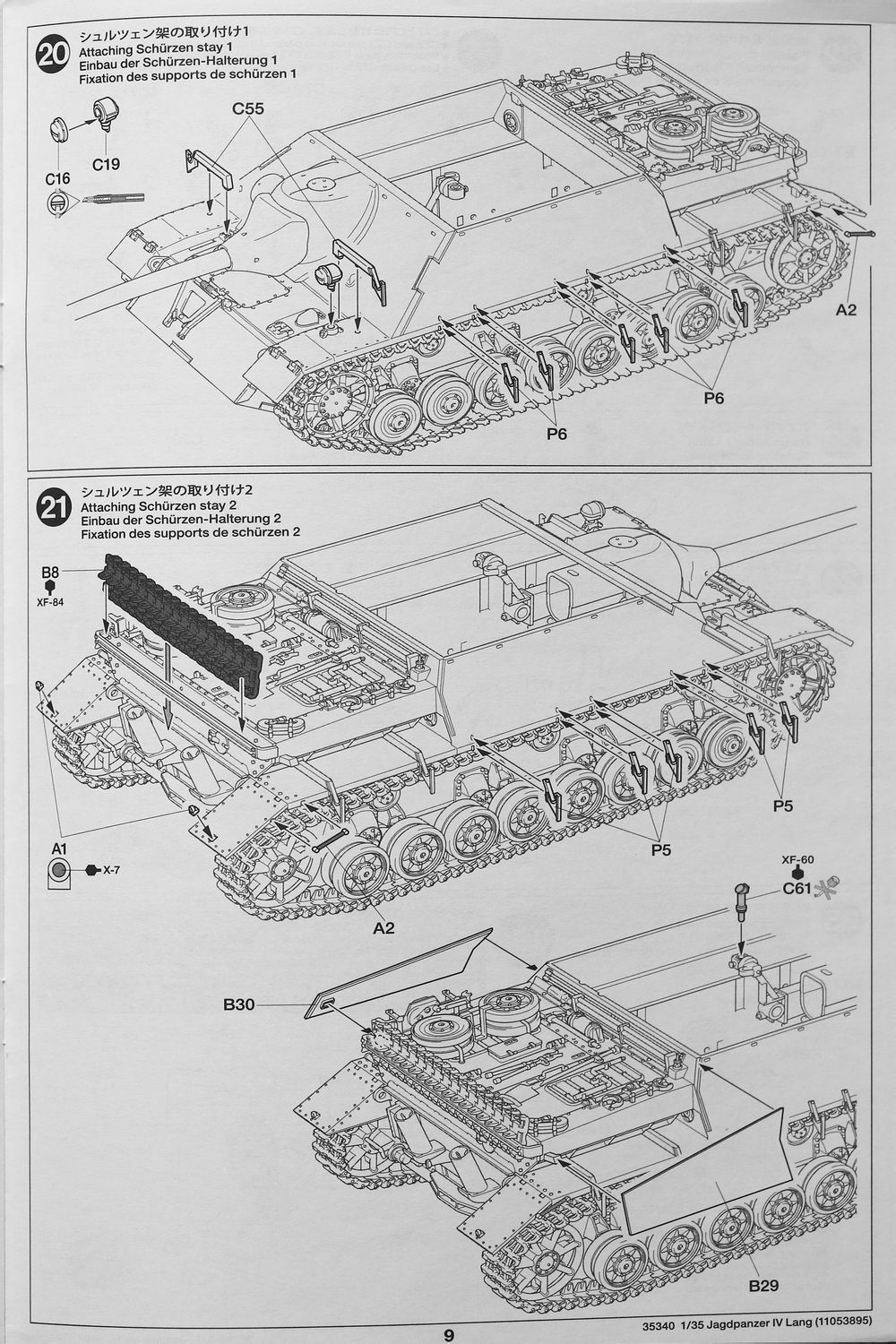 20 シュルツェン架の取り付け1
Attaching Schürzen stay 1
Einbau der Schürzen-Halterung 1
Fixation des supports de schürzen 1

C55
C19
C16
A2
P6
P6

21 シュルツェン架の取り付け2
Attaching Schürzen stay 2
Einbau der Schürzen-Halterung 2
Fixation des supports de schürzen 2

B8
XF-84
A1
X-7
P5
P5
A2
XF-60
C61
B30
B29

9
35340 1/35 Jagdpanzer IV Lang (11053895)